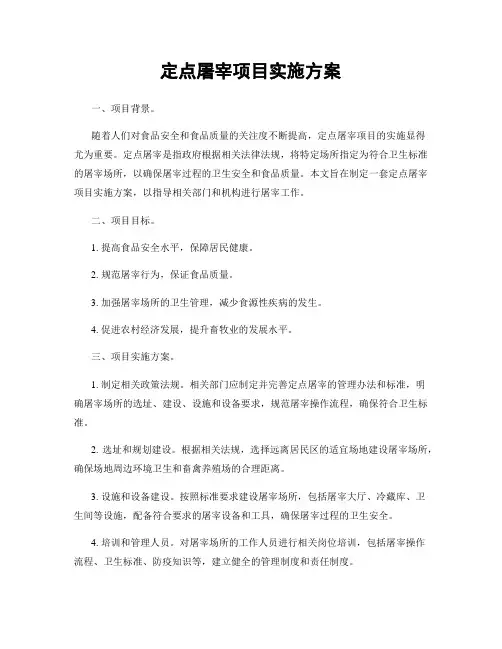 定点屠宰项目实施方案

一、项目背景。

随着人们对食品安全和食品质量的关注度不断提高，定点屠宰项目的实施显得尤为重要。定点屠宰是指政府根据相关法律法规，将特定场所指定为符合卫生标准的屠宰场所，以确保屠宰过程的卫生安全和食品质量。本文旨在制定一套定点屠宰项目实施方案，以指导相关部门和机构进行屠宰工作。

二、项目目标。

1. 提高食品安全水平，保障居民健康。

2. 规范屠宰行为，保证食品质量。

3. 加强屠宰场所的卫生管理，减少食源性疾病的发生。

4. 促进农村经济发展，提升畜牧业的发展水平。

三、项目实施方案。

1. 制定相关政策法规。相关部门应制定并完善定点屠宰的管理办法和标准，明确屠宰场所的选址、建设、设施和设备要求，规范屠宰操作流程，确保符合卫生标准。

2. 选址和规划建设。根据相关法规，选择远离居民区的适宜场地建设屠宰场所，确保场地周边环境卫生和畜禽养殖场的合理距离。

3. 设施和设备建设。按照标准要求建设屠宰场所，包括屠宰大厅、冷藏库、卫生间等设施，配备符合要求的屠宰设备和工具，确保屠宰过程的卫生安全。

4. 培训和管理人员。对屠宰场所的工作人员进行相关岗位培训，包括屠宰操作流程、卫生标准、防疫知识等，建立健全的管理制度和责任制度。